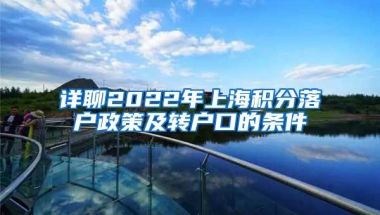 详聊2022年上海积分落户政策及转户口的条件